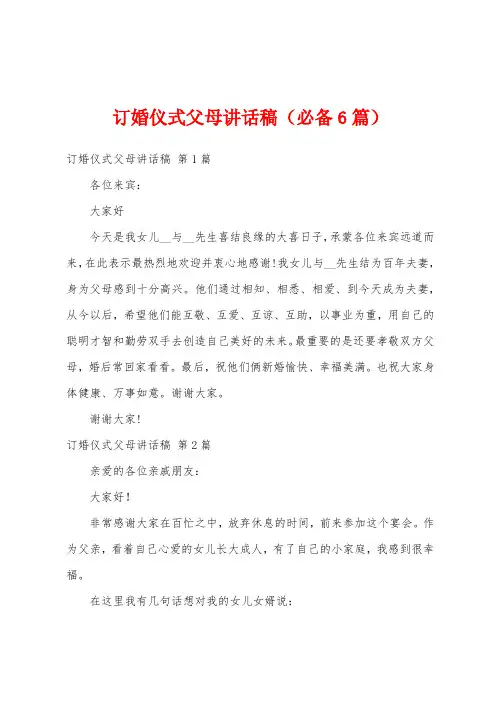 订婚仪式父母讲话稿（必备6篇）

订婚仪式父母讲话稿 第1篇

各位来宾：

大家好

今天是我女儿__与__先生喜结良缘的大喜日子，承蒙各位来宾远道而来，在此表示最热烈地欢迎并衷心地感谢！我女儿与__先生结为百年夫妻，身为父母感到十分高兴。他们通过相知、相悉、相爱、到今天成为夫妻，从今以后，希望他们能互敬、互爱、互谅、互助，以事业为重，用自己的聪明才智和勤劳双手去创造自己美好的未来。最重要的是还要孝敬双方父母，婚后常回家看看。最后，祝他们俩新婚愉快、幸福美满。也祝大家身体健康、万事如意。谢谢大家。

谢谢大家！

订婚仪式父母讲话稿 第2篇

亲爱的各位亲戚朋友：

大家好！

非常感谢大家在百忙之中，放弃休息的时间，前来参加这个宴会。作为父亲，看着自己心爱的女儿长大成人，有了自己的小家庭，我感到很幸福。

在这里我有几句话想对我的女儿女婿说：